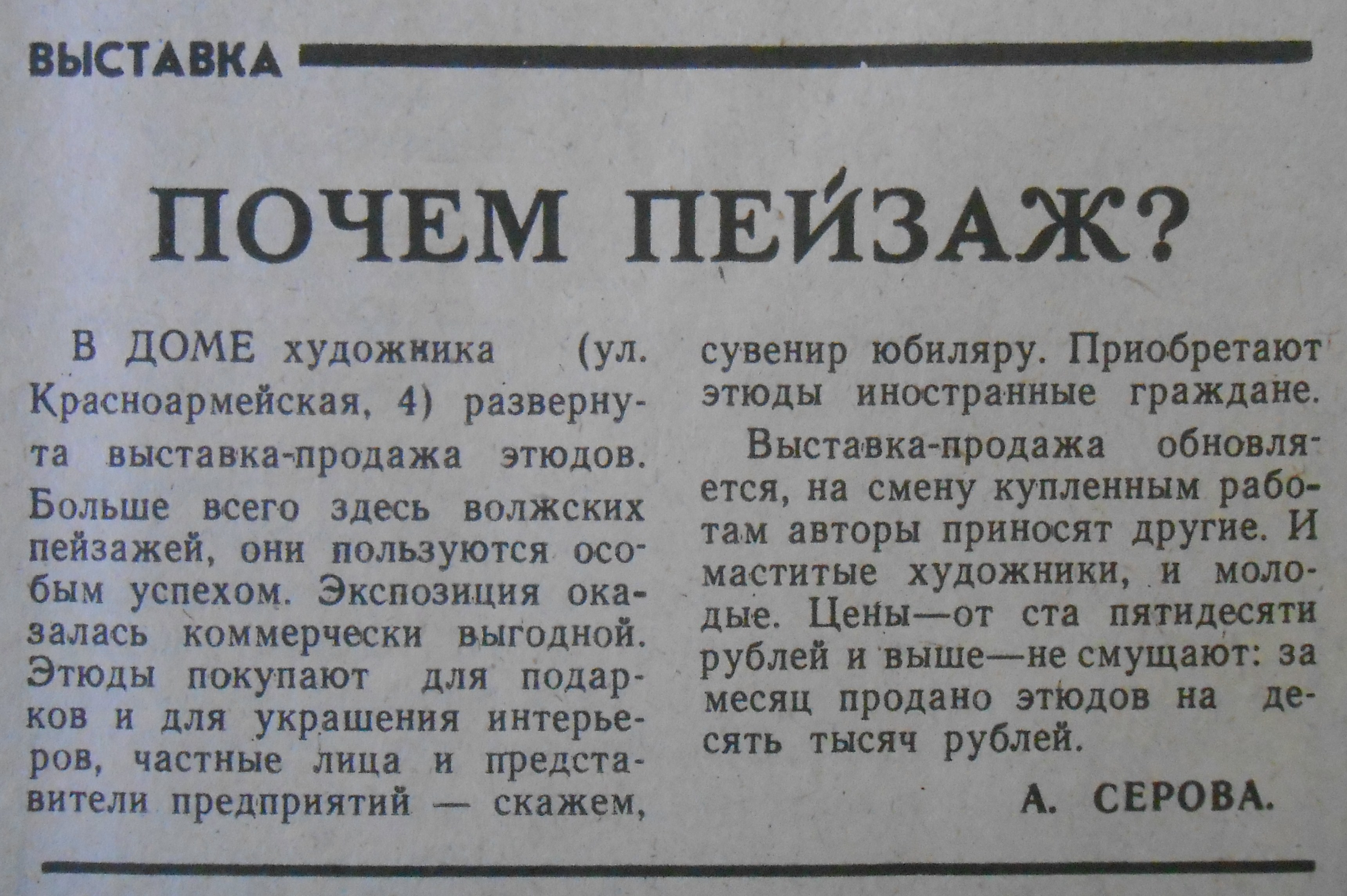 ВЫСТАВКА

ПОЧЕМ ПЕЙЗАЖ?

В ДОМЕ художника (ул. Красноармейская, 4) развернута выставка-продажа этюдов. Больше всего здесь волжских пейзажей, они пользуются особым успехом. Экспозиция оказалась коммерчески выгодной. Этюды покупают для подарков и для украшения интерьеров, частные лица и представители предприятий — скажем, сувенир юбиляру. Приобретают этюды иностранные граждане.

Выставка-продажа обновляется, на смену купленным работам авторы приносят другие. И маститые художники, и молодые. Цены—от ста пятидесяти рублей и выше—не смущают: за месяц продано этюдов на десять тысяч рублей.

А. СЕРОВА.